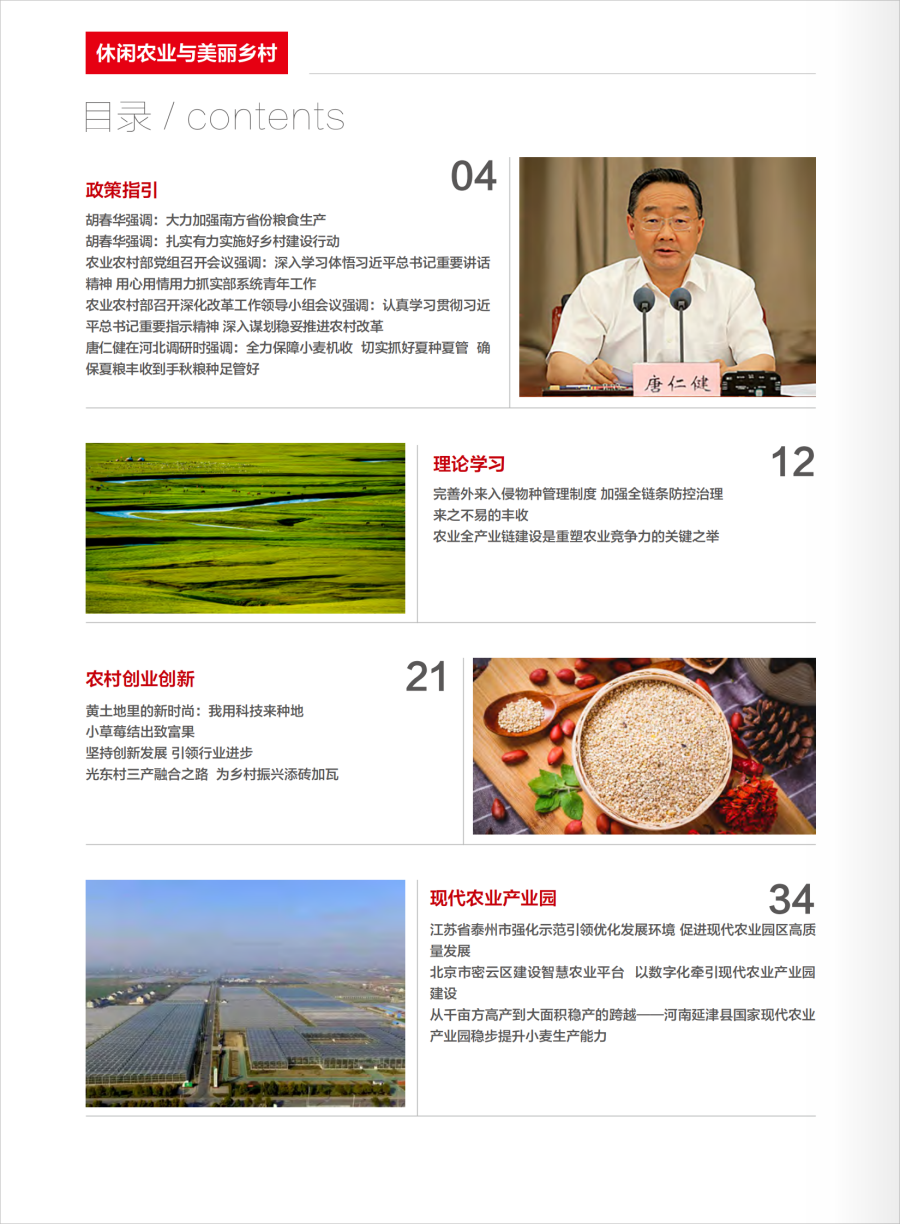 休闲农业与美丽乡村

目录 / contents

政策指引

04

胡春华强调：大力加强南方省份粮食生产
胡春华强调：扎实有力实施好乡村建设行动
农业农村部党组召开会议强调：深入学习体悟习近平总书记重要讲话精神 用心用情用力抓实部系统青年工作
农业农村部召开深化改革工作领导小组会议强调：认真学习贯彻习近平总书记重要指示精神 深入谋划稳妥推进农村改革
唐仁健在河北调研时强调：全力保障小麦机收 切实抓好夏种夏管 确保夏粮丰收到手秋粮种足管好

唐仁健

理论学习

12

完善外来入侵物种管理制度 加强全链条防控治理
来之不易的丰收
农业全产业链建设是重塑农业竞争力的关键之举

农村创业创新

21

黄土地里的新时尚：我用科技来种地
小草莓结出致富果
坚持创新发展 引领行业进步
光东村三产融合之路 为乡村振兴添砖加瓦

现代农业产业园

34

江苏省泰州市强化示范引领优化发展环境 促进现代农业园区高质量发展
北京市密云区建设智慧农业平台 以数字化牵引现代农业产业园建设
从千亩方高产到大面积稳产的跨越——河南延津县国家现代农业产业园稳步提升小麦生产能力